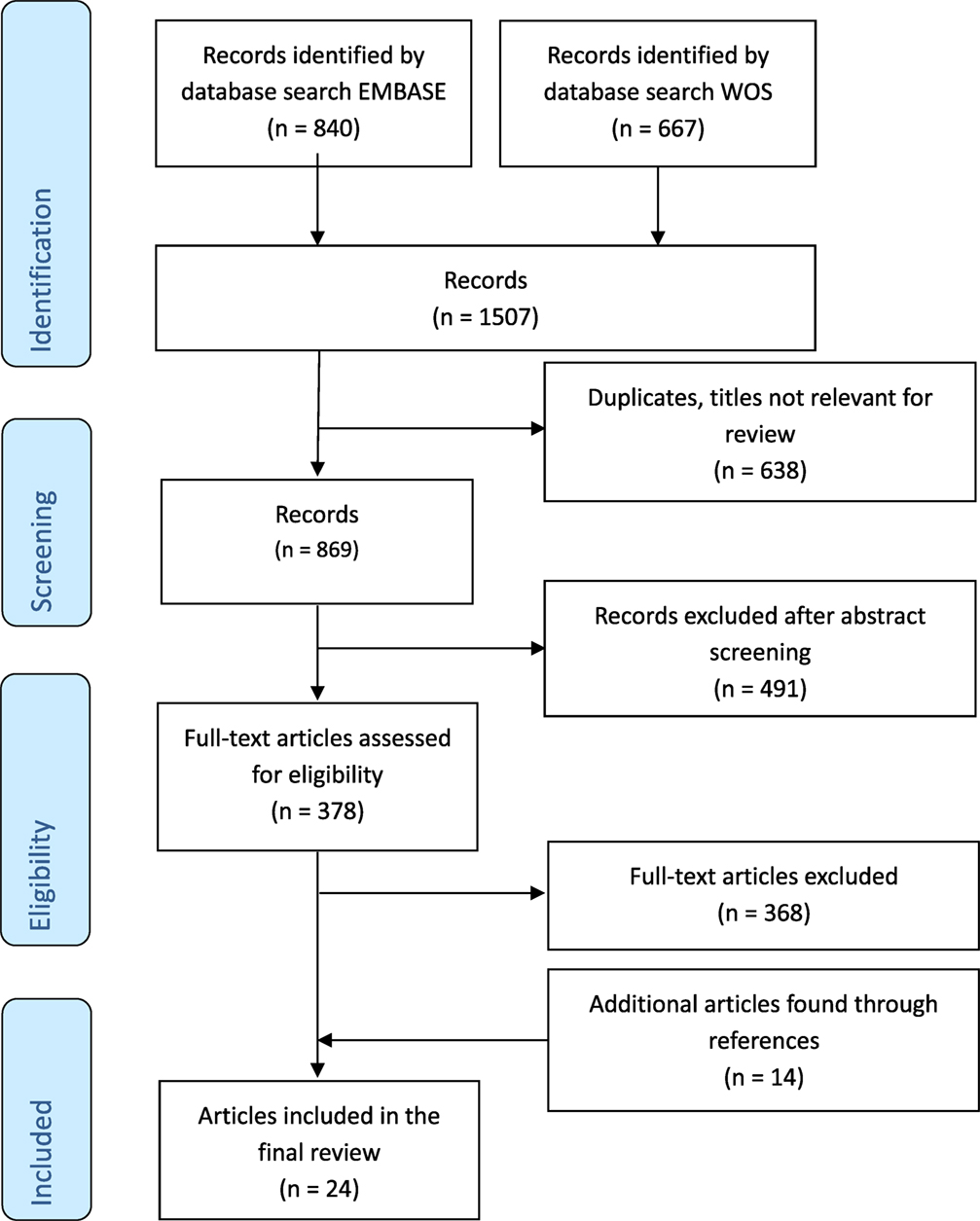 Identification

Records identified by database search EMBASE
(n = 840)

Records identified by database search WOS
(n = 667)

Records
(n = 1507)

Screening

Duplicates, titles not relevant for review
(n = 638)

Records
(n = 869)

Records excluded after abstract screening
(n = 491)

Eligibility

Full-text articles assessed for eligibility
(n = 378)

Full-text articles excluded
(n = 368)

Included

Additional articles found through references
(n = 14)

Articles included in the final review
(n = 24)